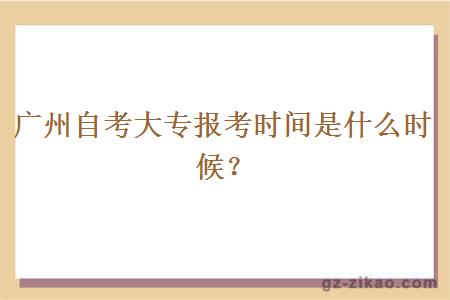 广州自考大专报考时间是什么时候？

gz-zikao.com